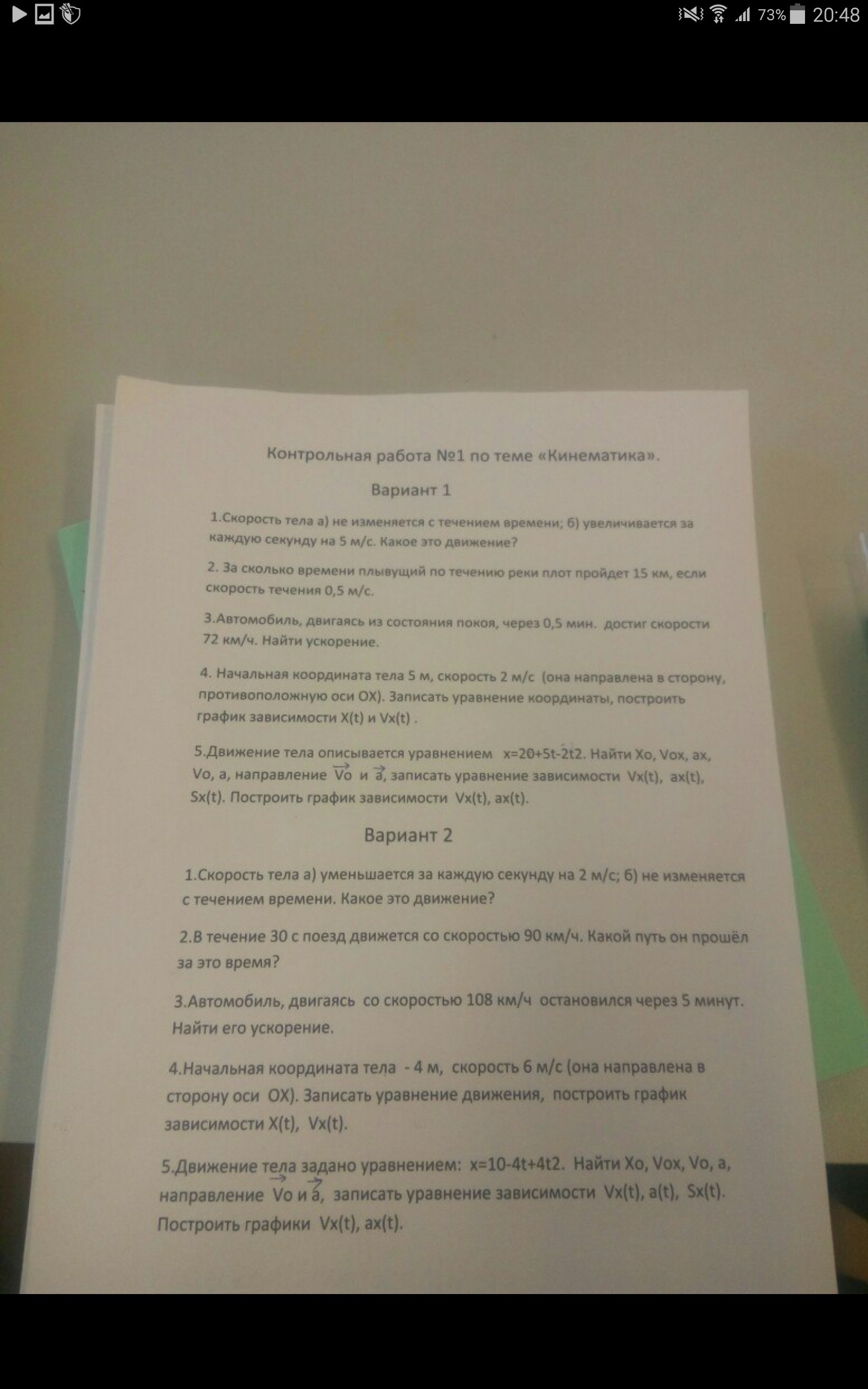 73% 20:48

Контрольная работа №1 по теме «Кинематика».

Вариант 1

1.Скорость тела а) не изменяется с течением времени; б) увеличивается за каждую секунду на 5 м/с. Какое это движение?

2. За сколько времени плывущий по течению реки плот пройдет 15 км, если скорость течения 0,5 м/с.

3.Автомобиль, двигаясь из состояния покоя, через 0,5 мин. достиг скорости 72 км/ч. Найти ускорение.

4. Начальная координата тела 5 м, скорость 2 м/с (она направлена в сторону, противоположную оси ОХ). Записать уравнение координаты, построить график зависимости X(t) и Vx(t) .

5.Движение тела описывается уравнением x=20+5t-2t2. Найти Xo, Vox, ax, Vo, a, направление $\vec{Vo}$ и $\vec{a}$, записать уравнение зависимости Vx(t), ax(t), Sx(t). Построить график зависимости Vx(t), ax(t).

Вариант 2

1.Скорость тела а) уменьшается за каждую секунду на 2 м/с; б) не изменяется с течением времени. Какое это движение?

2.В течение 30 с поезд движется со скоростью 90 км/ч. Какой путь он прошёл за это время?

3.Автомобиль, двигаясь со скоростью 108 км/ч остановился через 5 минут. Найти его ускорение.

4.Начальная координата тела - 4 м, скорость 6 м/с (она направлена в сторону оси ОХ). Записать уравнение движения, построить график зависимости X(t), Vx(t).

5.Движение тела задано уравнением: x=10-4t+4t2. Найти Xo, Vox, Vo, a, направление $\vec{Vo}$ и $\vec{a}$, записать уравнение зависимости Vx(t), a(t), Sx(t). Построить графики Vx(t), ax(t).